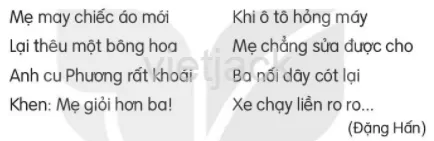 Mẹ may chiếc áo mới
Lại thêu một bông hoa
Anh cu Phương rất khoái
Khen: Mẹ giỏi hơn ba!

Khi ô tô hỏng máy
Mẹ chẳng sửa được cho
Ba nối dây cót lại
Xe chạy liền ro ro...

(Đặng Hấn)

vietjack